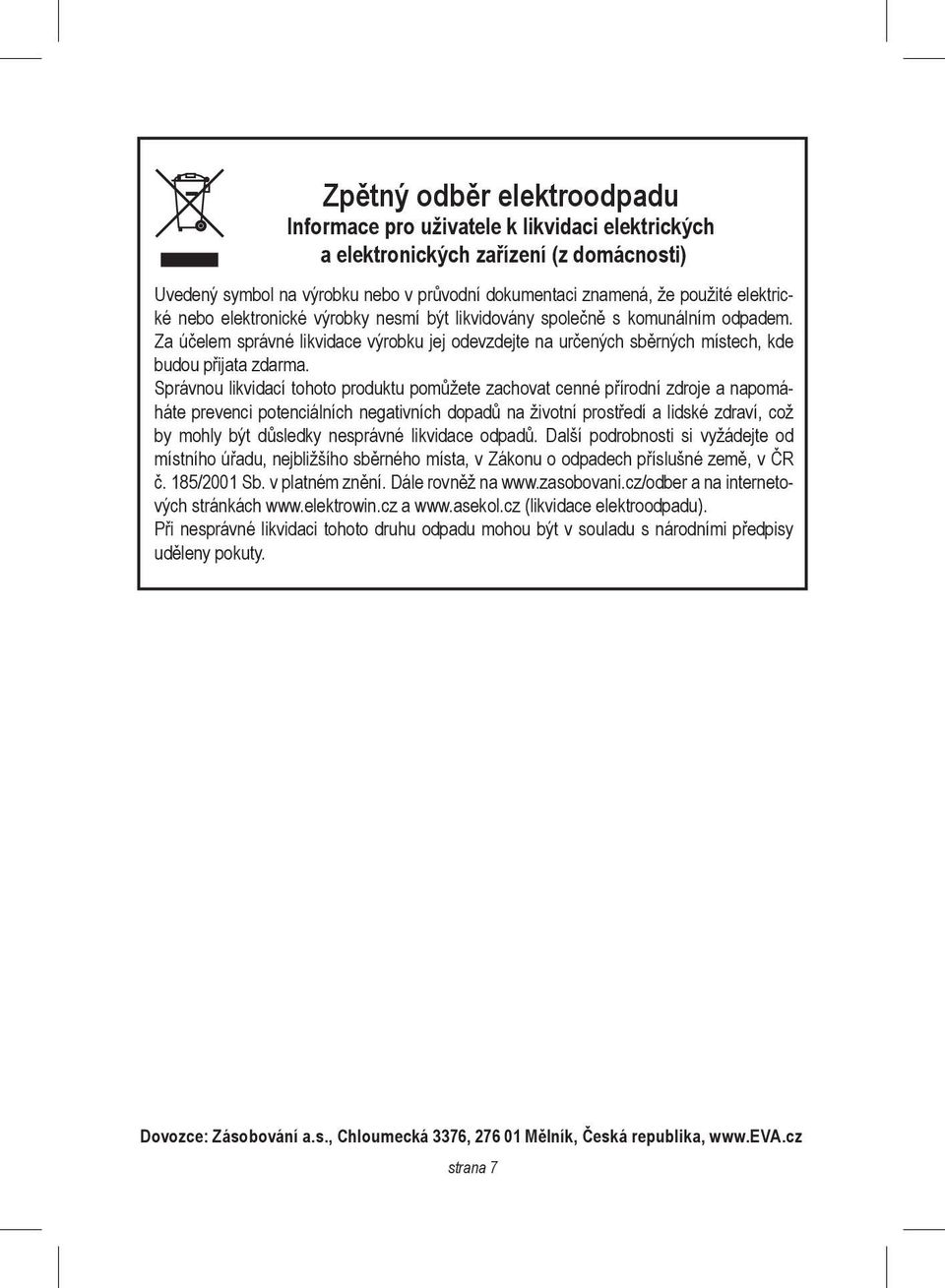 Zpětný odběr elektroodpadu
Informace pro uživatele k likvidaci elektrických a elektronických zařízení (z domácnosti)

Uvedený symbol na výrobku nebo v průvodní dokumentaci znamená, že použité elektrické nebo elektronické výrobky nesmí být likvidovány společně s komunálním odpadem. Za účelem správné likvidace výrobku jej odevzdejte na určených sběrných místech, kde budou přijata zdarma.
Správnou likvidací tohoto produktu pomůžete zachovat cenné přírodní zdroje a napomáháte prevenci potenciálních negativních dopadů na životní prostředí a lidské zdraví, což by mohly být důsledky nesprávné likvidace odpadů. Další podrobnosti si vyžádejte od místního úřadu, nejbližšího sběrného místa, v Zákonu o odpadech příslušné země, v ČR č. 185/2001 Sb. v platném znění. Dále rovněž na www.zasobovani.cz/odber a na internetových stránkách www.elektrowin.cz a www.asekol.cz (likvidace elektroodpadu).
Při nesprávné likvidaci tohoto druhu odpadu mohou být v souladu s národními předpisy uděleny pokuty.

Dovozce: Zásobování a.s., Chloumecká 3376, 276 01 Mělník, Česká republika, www.EVA.cz

strana 7